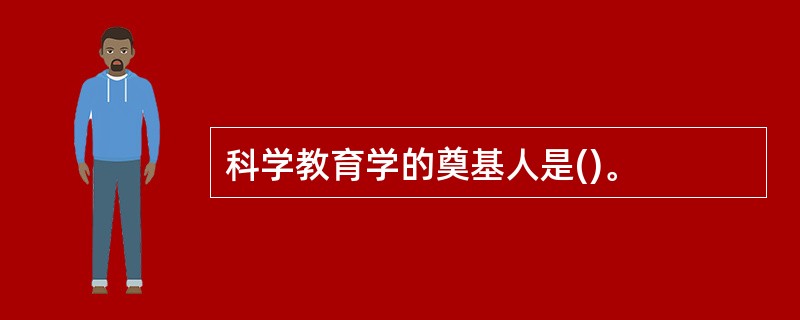 科学教育学的奠基人是()。